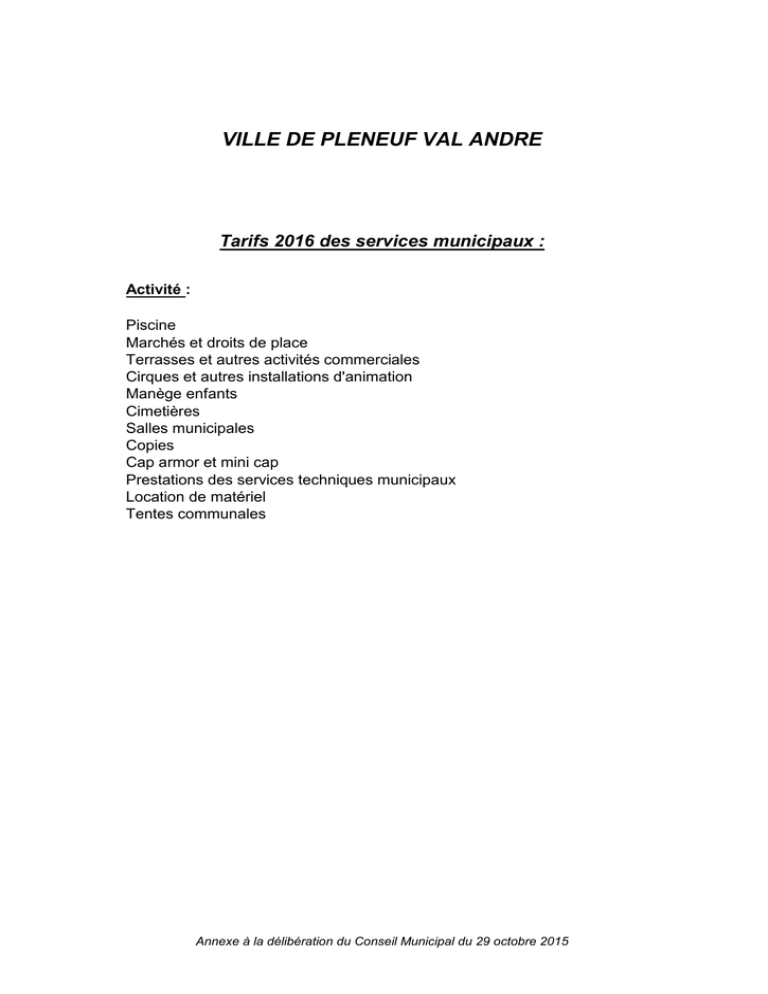 VILLE DE PLENEUF VAL ANDRE

Tarifs 2016 des services municipaux :

Activité :

Piscine
Marchés et droits de place
Terrasses et autres activités commerciales
Cirques et autres installations d'animation
Manège enfants
Cimetières
Salles municipales
Copies
Cap armor et mini cap
Prestations des services techniques municipaux
Location de matériel
Tentes communales

Annexe à la délibération du Conseil Municipal du 29 octobre 2015